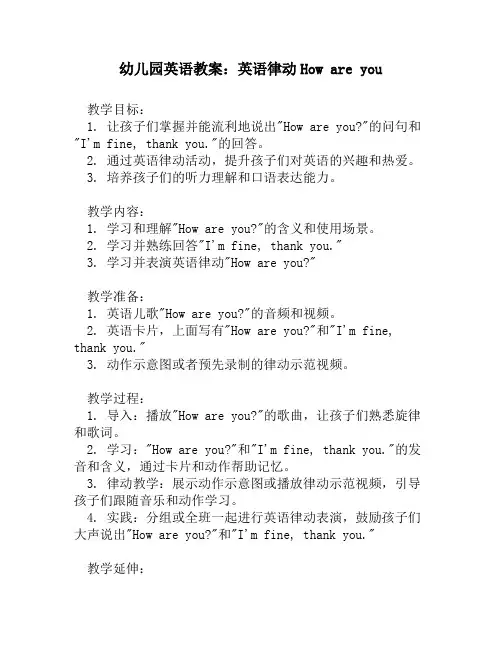 幼儿园英语教案：英语律动 How are you

教学目标：
1. 让孩子们掌握并能流利地说出"How are you?"的问句和"I'm fine, thank you."的回答。
2. 通过英语律动活动，提升孩子们对英语的兴趣和热爱。
3. 培养孩子们的听力理解和口语表达能力。

教学内容：
1. 学习和理解"How are you?"的含义和使用场景。
2. 学习并熟练回答"I'm fine, thank you."
3. 学习并表演英语律动"How are you?"

教学准备：
1. 英语儿歌"How are you?"的音频和视频。
2. 英语卡片，上面写有"How are you?"和"I'm fine, thank you."
3. 动作示意图或者预先录制的律动示范视频。

教学过程：
1. 导入：播放"How are you?"的歌曲，让孩子们熟悉旋律和歌词。
2. 学习："How are you?"和"I'm fine, thank you."的发音和含义，通过卡片和动作帮助记忆。
3. 律动教学：展示动作示意图或播放律动示范视频，引导孩子们跟随音乐和动作学习。
4. 实践：分组或全班一起进行英语律动表演，鼓励孩子们大声说出"How are you?"和"I'm fine, thank you."

教学延伸：